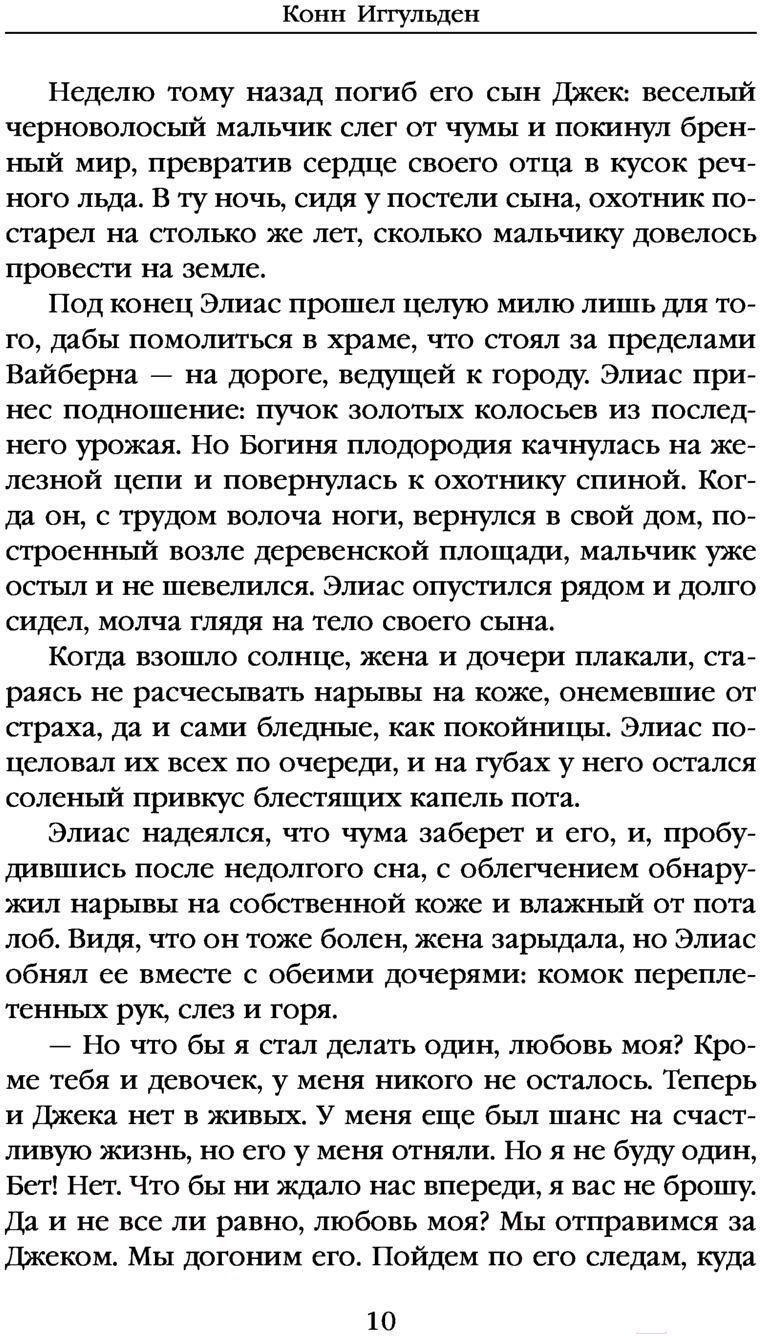 Конн Иггульден

Неделю тому назад погиб его сын Джек: веселый черноволосый мальчик слег от чумы и покинул бренный мир, превратив сердце своего отца в кусок речного льда. В ту ночь, сидя у постели сына, охотник постарел на столько же лет, сколько мальчику довелось провести на земле.

Под конец Элиас прошел целую милю лишь для того, дабы помолиться в храме, что стоял за пределами Вайберна — на дороге, ведущей к городу. Элиас принес подношение: пучок золотых колосьев из последнего урожая. Но Богиня плодородия качнулась на железной цепи и повернулась к охотнику спиной. Когда он, с трудом волоча ноги, вернулся в свой дом, построенный возле деревенской площади, мальчик уже остыл и не шевелился. Элиас опустился рядом и долго сидел, молча глядя на тело своего сына.

Когда взошло солнце, жена и дочери плакали, стараясь не расчесывать нарывы на коже, онемевшие от страха, да и сами бледные, как покойницы. Элиас поцеловал их всех по очереди, и на губах у него остался соленый привкус блестящих капель пота.

Элиас надеялся, что чума заберет и его, и, пробудившись после недолгого сна, с облегчением обнаружил нарывы на собственной коже и влажный от пота лоб. Видя, что он тоже болен, жена зарыдала, но Элиас обнял ее вместе с обеими дочерями: комок переплетенных рук, слез и горя.

— Но что бы я стал делать один, любовь моя? Кроме тебя и девочек, у меня никого не осталось. Теперь и Джека нет в живых. У меня еще был шанс на счастливую жизнь, но его у меня отняли. Но я не буду один, Бет! Нет. Что бы ни ждало нас впереди, я вас не брошу. Да и не все ли равно, любовь моя? Мы отправимся за Джеком. Мы догоним его. Пойдем по его следам, куда

10